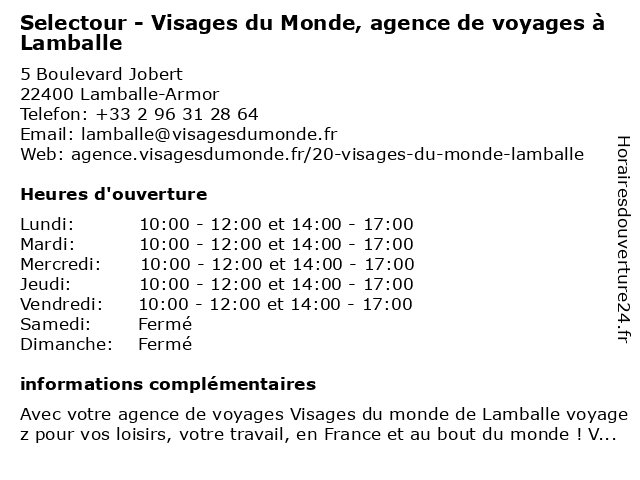 Selectour - Visages du Monde, agence de voyages à Lamballe

5 Boulevard Jobert
22400 Lamballe-Armor
Telefon: +33 2 96 31 28 64
Email: lamballe@visagesdumonde.fr
Web: agence.visagesdumonde.fr/20-visages-du-monde-lamballe

Heures d'ouverture

| | |
|---|---|
| Lundi: | 10:00 - 12:00 et 14:00 - 17:00 |
| Mardi: | 10:00 - 12:00 et 14:00 - 17:00 |
| Mercredi: | 10:00 - 12:00 et 14:00 - 17:00 |
| Jeudi: | 10:00 - 12:00 et 14:00 - 17:00 |
| Vendredi: | 10:00 - 12:00 et 14:00 - 17:00 |
| Samedi: | Fermé |
| Dimanche: | Fermé |

informations complémentaires

Avec votre agence de voyages Visages du monde de Lamballe voyagez pour vos loisirs, votre travail, en France et au bout du monde ! V...

Horairesdouverture24.fr